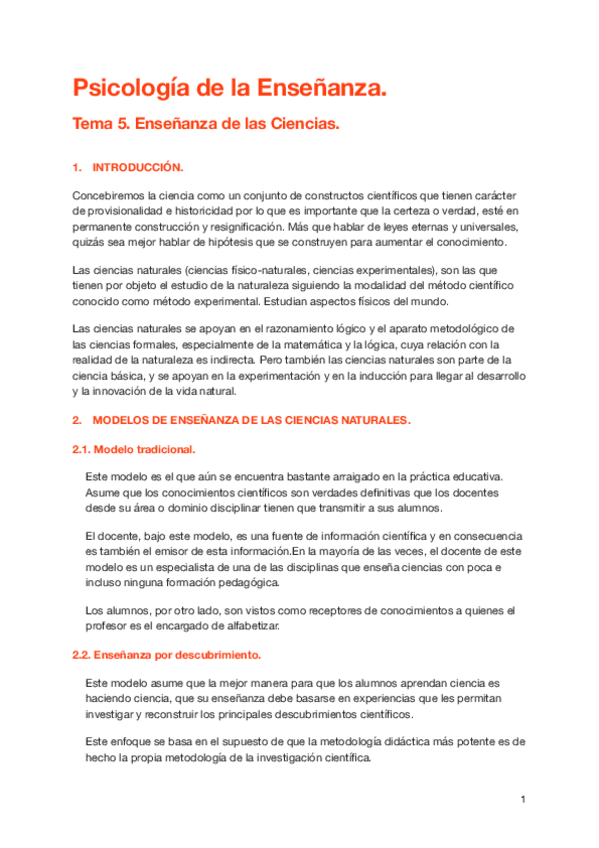 Psicología de la Enseñanza.

Tema 5. Enseñanza de las Ciencias.

1. INTRODUCCIÓN.

Concebiremos la ciencia como un conjunto de constructos científicos que tienen carácter de provisionalidad e historicidad por lo que es importante que la certeza o verdad, esté en permanente construcción y resignificación. Más que hablar de leyes eternas y universales, quizás sea mejor hablar de hipótesis que se construyen para aumentar el conocimiento.

Las ciencias naturales (ciencias físico-naturales, ciencias experimentales), son las que tienen por objeto el estudio de la naturaleza siguiendo la modalidad del método científico conocido como método experimental. Estudian aspectos físicos del mundo.

Las ciencias naturales se apoyan en el razonamiento lógico y el aparato metodológico de las ciencias formales, especialmente de la matemática y la lógica, cuya relación con la realidad de la naturaleza es indirecta. Pero también las ciencias naturales son parte de la ciencia básica, y se apoyan en la experimentación y en la inducción para llegar al desarrollo y la innovación de la vida natural.

2. MODELOS DE ENSEÑANZA DE LAS CIENCIAS NATURALES.

2.1. Modelo tradicional.

Este modelo es el que aún se encuentra bastante arraigado en la práctica educativa. Asume que los conocimientos científicos son verdades definitivas que los docentes desde su área o dominio disciplinar tienen que transmitir a sus alumnos.

El docente, bajo este modelo, es una fuente de información científica y en consecuencia es también el emisor de esta información.En la mayoría de las veces, el docente de este modelo es un especialista de una de las disciplinas que enseña ciencias con poca e incluso ninguna formación pedagógica.

Los alumnos, por otro lado, son vistos como receptores de conocimientos a quienes el profesor es el encargado de alfabetizar.

2.2. Enseñanza por descubrimiento.

Este modelo asume que la mejor manera para que los alumnos aprendan ciencia es haciendo ciencia, que su enseñanza debe basarse en experiencias que les permitan investigar y reconstruir los principales descubrimientos científicos.

Este enfoque se basa en el supuesto de que la metodología didáctica más potente es de hecho la propia metodología de la investigación científica.

1